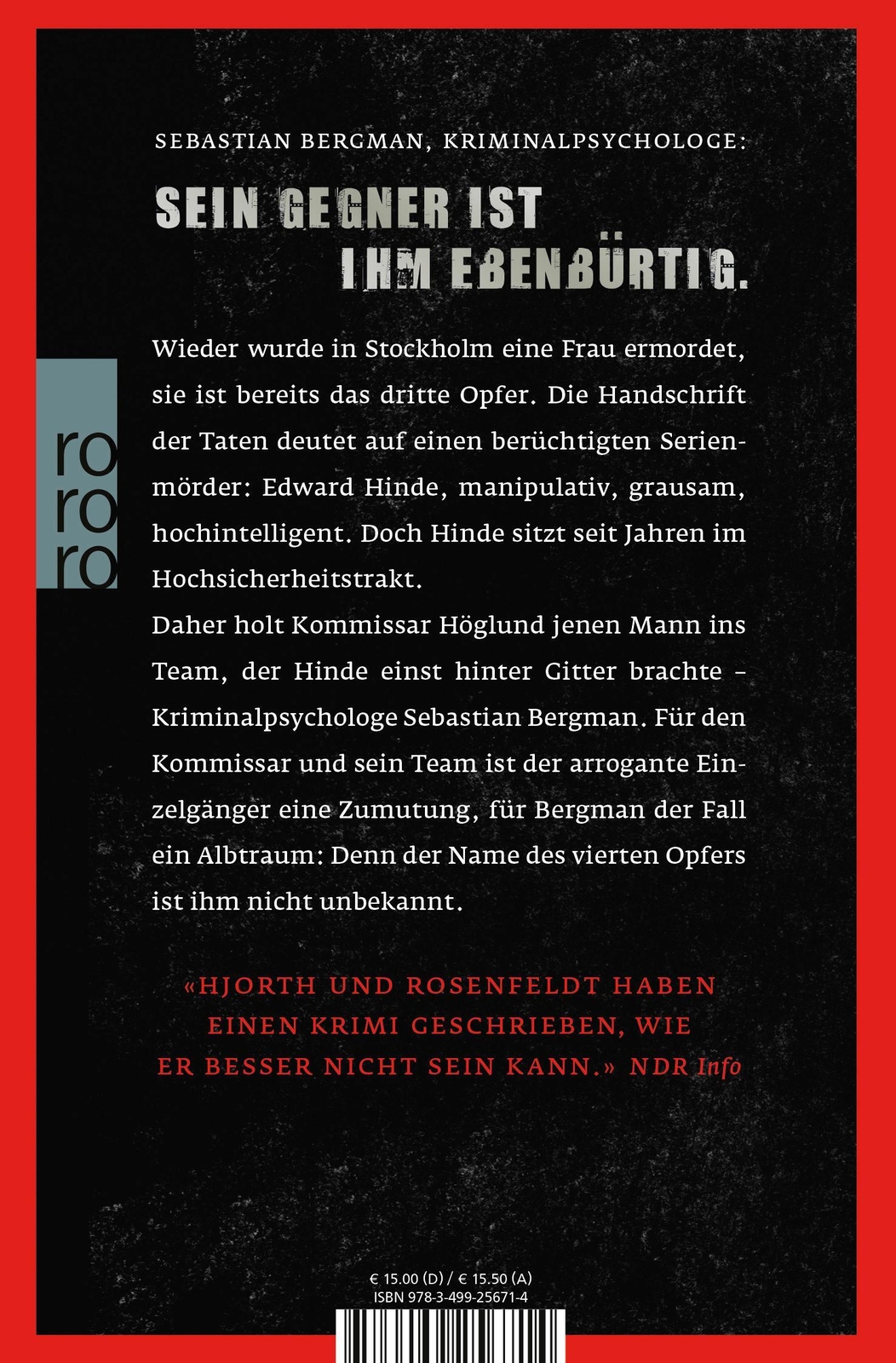 SEBASTIAN BERGMAN, KRIMINALPSYCHOLOGE:

SEIN GEGNER IST IHM EBENBÜRTIG.

ro
ro
ro

Wieder wurde in Stockholm eine Frau ermordet, sie ist bereits das dritte Opfer. Die Handschrift der Taten deutet auf einen berüchtigten Serienmörder: Edward Hinde, manipulativ, grausam, hochintelligent. Doch Hinde sitzt seit Jahren im Hochsicherheitstrakt.
Daher holt Kommissar Höglund jenen Mann ins Team, der Hinde einst hinter Gitter brachte – Kriminalpsychologe Sebastian Bergman. Für den Kommissar und sein Team ist der arrogante Einzelgänger eine Zumutung, für Bergman der Fall ein Albtraum: Denn der Name des vierten Opfers ist ihm nicht unbekannt.

«HJORTH UND ROSENFELDT HABEN EINEN KRIMI GESCHRIEBEN, WIE ER BESSER NICHT SEIN KANN.» NDR Info

€ 15.00 (D) / € 15.50 (A)
ISBN 978-3-499-25671-4